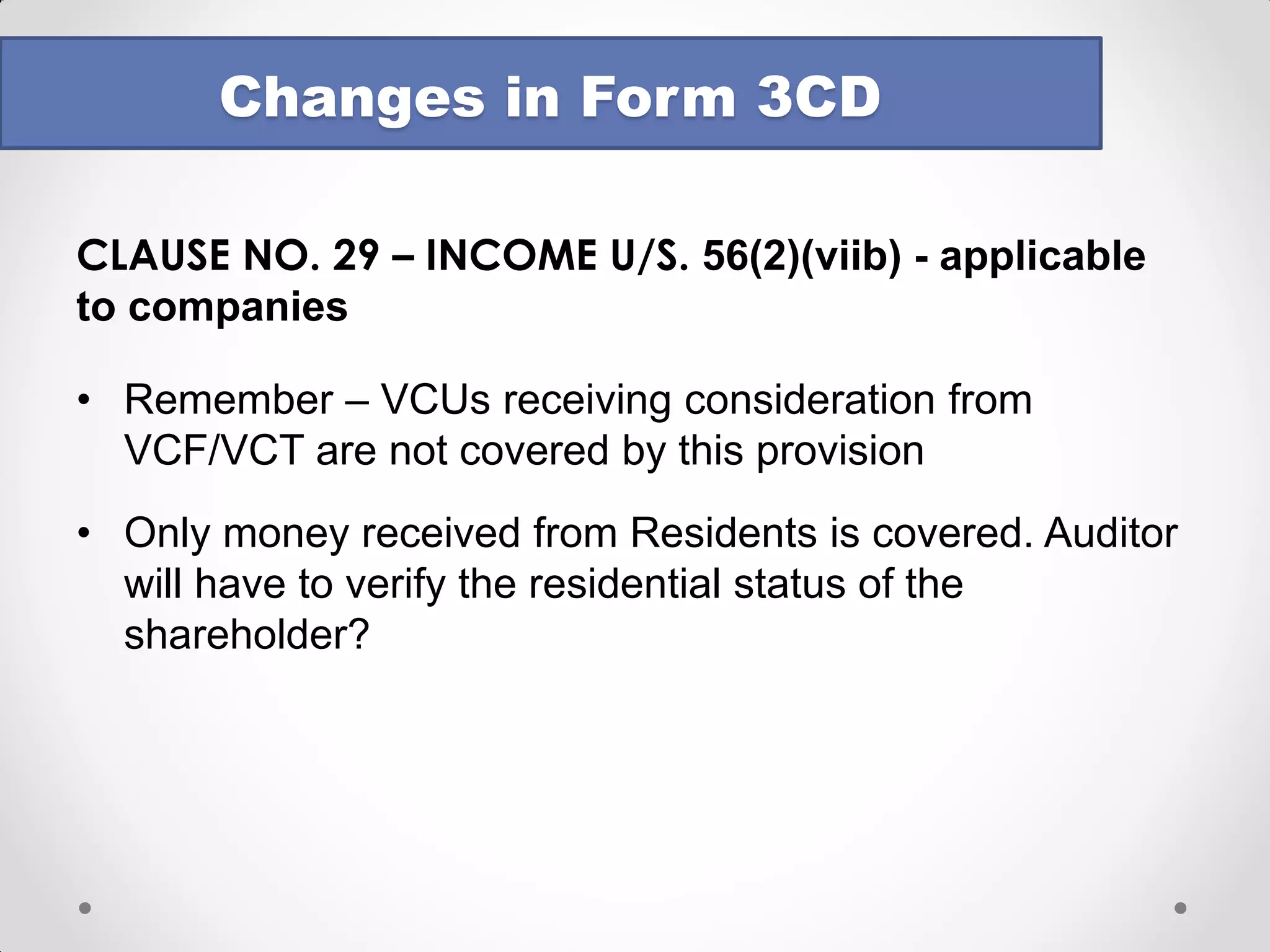 Changes in Form 3CD

CLAUSE NO. 29 – INCOME U/S. 56(2)(viib) - applicable to companies

• Remember – VCUs receiving consideration from VCF/VCT are not covered by this provision

• Only money received from Residents is covered. Auditor will have to verify the residential status of the shareholder?